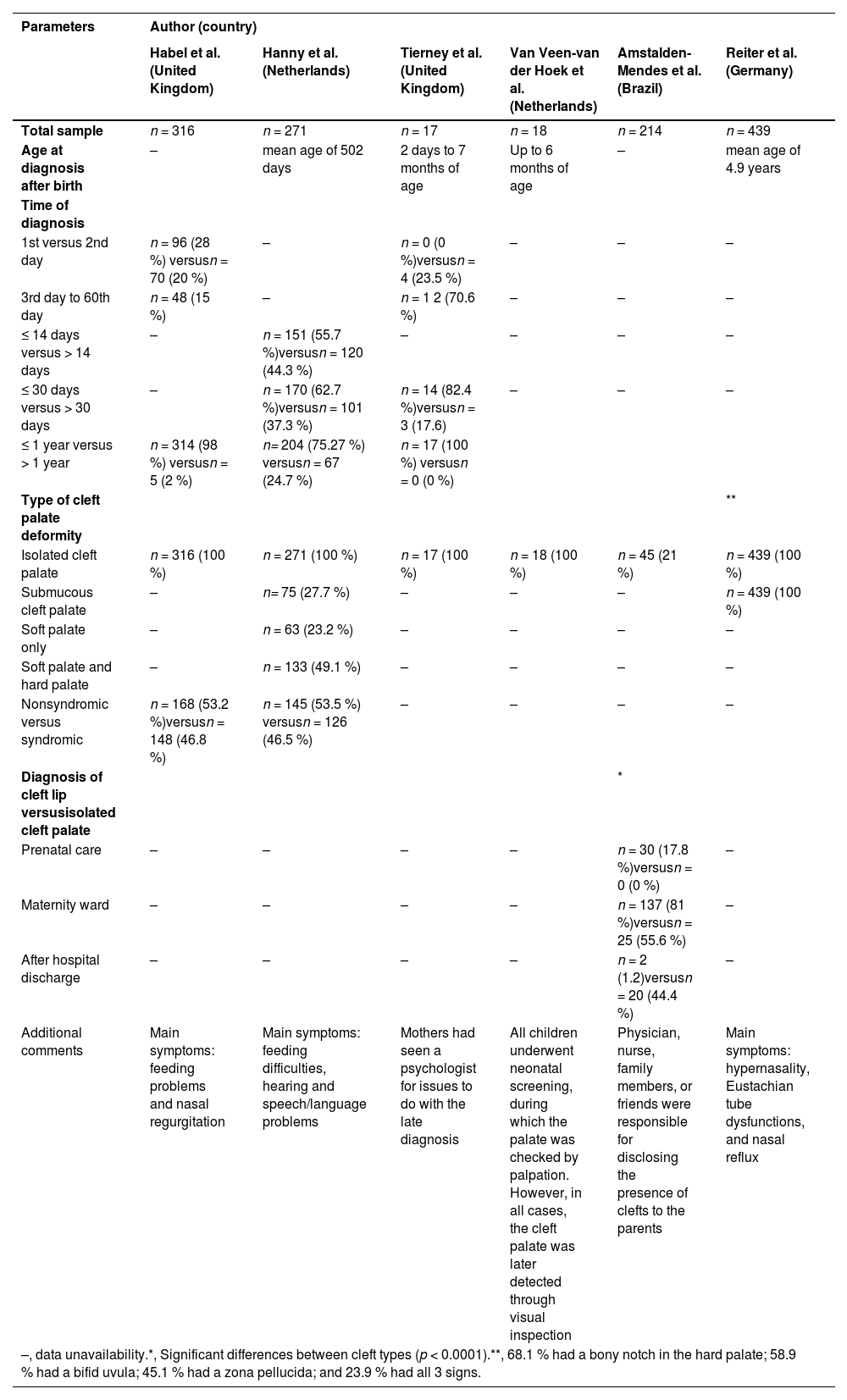 | Parameters | Author (country) | | | | | |
|---|---|---|---|---|---|---|
| | Habel et al. (United Kingdom) | Hanny et al. (Netherlands) | Tierney et al. (United Kingdom) | Van Veen-van der Hoek et al. (Netherlands) | Amstalden-Mendes et al. (Brazil) | Reiter et al. (Germany) |
| Total sample | $n = 316$ | $n = 271$ | $n = 17$ | $n = 18$ | $n = 214$ | $n = 439$ |
| Age at diagnosis after birth | – | mean age of 502 days | 2 days to 7 months of age | Up to 6 months of age | – | mean age of 4.9 years |
| Time of diagnosis | | | | | | |
| 1st versus 2nd day | $n = 96$ (28 %) versus$n = 70$ (20 %) | – | $n = 0$ (0 %)versus$n = 4$ (23.5 %) | – | – | – |
| 3rd day to 60th day | $n = 48$ (15 %) | – | $n = 1 2$ (70.6 %) | – | – | – |
| ≤ 14 days versus > 14 days | – | $n = 151$ (55.7 %)versus$n = 120$ (44.3 %) | – | – | – | – |
| ≤ 30 days versus > 30 days | – | $n = 170$ (62.7 %)versus$n = 101$ (37.3 %) | $n = 14$ (82.4 %)versus$n = 3$ (17.6) | – | – | – |
| ≤ 1 year versus > 1 year | $n = 314$ (98 %) versus$n = 5$ (2 %) | $n= 204$ (75.27 %) versus$n = 67$ (24.7 %) | $n = 17$ (100 %) versus$n = 0$ (0 %) | | | |
| Type of cleft palate deformity | | | | | | ** |
| Isolated cleft palate | $n = 316$ (100 %) | $n = 271$ (100 %) | $n = 17$ (100 %) | $n = 18$ (100 %) | $n = 45$ (21 %) | $n = 439$ (100 %) |
| Submucous cleft palate | – | $n= 75$ (27.7 %) | – | – | – | $n = 439$ (100 %) |
| Soft palate only | – | $n = 63$ (23.2 %) | – | – | – | – |
| Soft palate and hard palate | – | $n = 133$ (49.1 %) | – | – | – | – |
| Nonsyndromic versus syndromic | $n = 168$ (53.2 %)versus$n = 148$ (46.8 %) | $n = 145$ (53.5 %) versus$n = 126$ (46.5 %) | – | – | – | – |
| Diagnosis of cleft lip versusisolated cleft palate | | | | | * | |
| Prenatal care | – | – | – | – | $n = 30$ (17.8 %)versus$n = 0$ (0 %) | – |
| Maternity ward | – | – | – | – | $n = 137$ (81 %)versus$n = 25$ (55.6 %) | – |
| After hospital discharge | – | – | – | – | $n = 2$ (1.2)versus$n = 20$ (44.4 %) | – |
| Additional comments | Main symptoms: feeding problems and nasal regurgitation | Main symptoms: feeding difficulties, hearing and speech/language problems | Mothers had seen a psychologist for issues to do with the late diagnosis | All children underwent neonatal screening, during which the palate was checked by palpation. However, in all cases, the cleft palate was later detected through visual inspection | Physician, nurse, family members, or friends were responsible for disclosing the presence of clefts to the parents | Main symptoms: hypernasality, Eustachian tube dysfunctions, and nasal reflux |

–, data unavailability.*, Significant differences between cleft types ($p < 0.0001$).**, 68.1 % had a bony notch in the hard palate; 58.9 % had a bifid uvula; 45.1 % had a zona pellucida; and 23.9 % had all 3 signs.